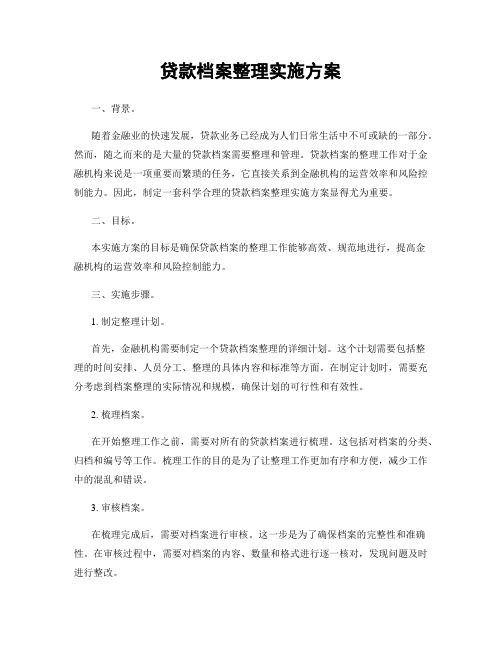 贷款档案整理实施方案

一、背景。

随着金融业的快速发展，贷款业务已经成为人们日常生活中不可或缺的一部分。然而，随之而来的是大量的贷款档案需要整理和管理。贷款档案的整理工作对于金融机构来说是一项重要而繁琐的任务，它直接关系到金融机构的运营效率和风险控制能力。因此，制定一套科学合理的贷款档案整理实施方案显得尤为重要。

二、目标。

本实施方案的目标是确保贷款档案的整理工作能够高效、规范地进行，提高金融机构的运营效率和风险控制能力。

三、实施步骤。

1. 制定整理计划。

首先，金融机构需要制定一个贷款档案整理的详细计划。这个计划需要包括整理的时间安排、人员分工、整理的具体内容和标准等方面。在制定计划时，需要充分考虑到档案整理的实际情况和规模，确保计划的可行性和有效性。

2. 梳理档案。

在开始整理工作之前，需要对所有的贷款档案进行梳理。这包括对档案的分类、归档和编号等工作。梳理工作的目的是为了让整理工作更加有序和方便，减少工作中的混乱和错误。

3. 审核档案。

在梳理完成后，需要对档案进行审核。这一步是为了确保档案的完整性和准确性。在审核过程中，需要对档案的内容、数量和格式进行逐一核对，发现问题及时进行整改。